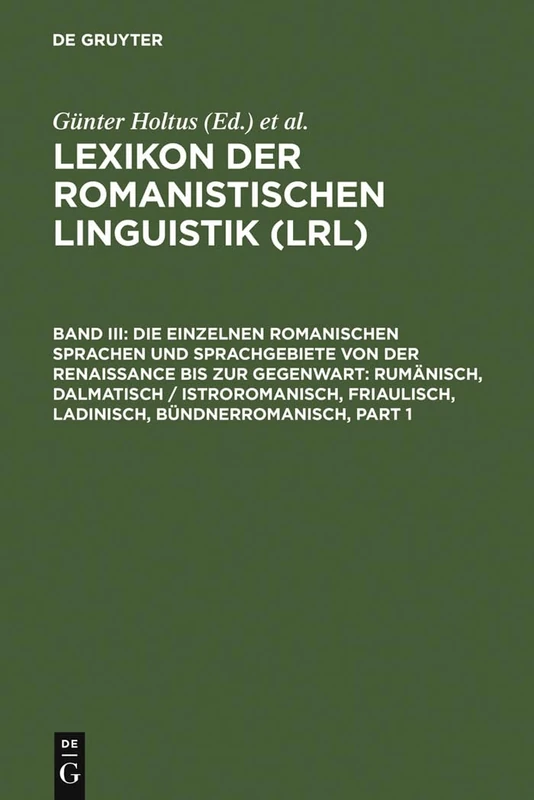 DE GRUYTER

Günter Holtus (Ed.) et al.

LEXIKON DER ROMANISTISCHEN LINGUISTIK (LRL)

BAND III: DIE EINZELNEN ROMANISCHEN SPRACHEN UND SPRACHGEBIETE VON DER RENAISSANCE BIS ZUR GEGENWART: RUMÄNISCH, DALMATISCH / ISTROROMANISCH, FRIAULISCH, LADINISCH, BÜNDNERROMANISCH, PART 1

DE G